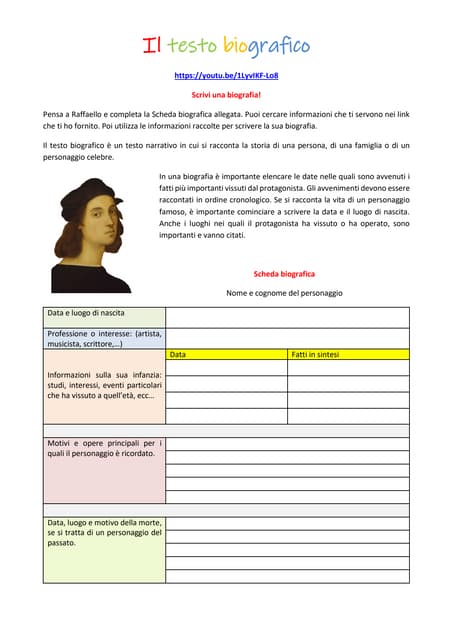 Il testo biografico

https://youtu.be/1LyvIKF-Lo8

Scrivi una biografia!

Pensa a Raffaello e completa la Scheda biografica allegata. Puoi cercare informazioni che ti servono nei link che ti ho fornito. Poi utilizza le informazioni raccolte per scrivere la sua biografia.

Il testo biografico è un testo narrativo in cui si racconta la storia di una persona, di una famiglia o di un personaggio celebre.

In una biografia è importante elencare le date nelle quali sono avvenuti i fatti più importanti vissuti dal protagonista. Gli avvenimenti devono essere raccontati in ordine cronologico. Se si racconta la vita di un personaggio famoso, è importante cominciare a scrivere la data e il luogo di nascita. Anche i luoghi nei quali il protagonista ha vissuto o ha operato, sono importanti e vanno citati.

Scheda biografica

Nome e cognome del personaggio

| Data e luogo di nascita | | |
|---|---|---|
| Professione o interesse: (artista, musicista, scrittore,...) | | |
| Informazioni sulla sua infanzia: studi, interessi, eventi particolari che ha vissuto a quell'età, ecc... | Data | Fatti in sintesi |
| | | |
| | | |
| | | |
| | | |
| Motivi e opere principali per i quali il personaggio è ricordato. | | |
| Data, luogo e motivo della morte, se si tratta di un personaggio del passato. | | |